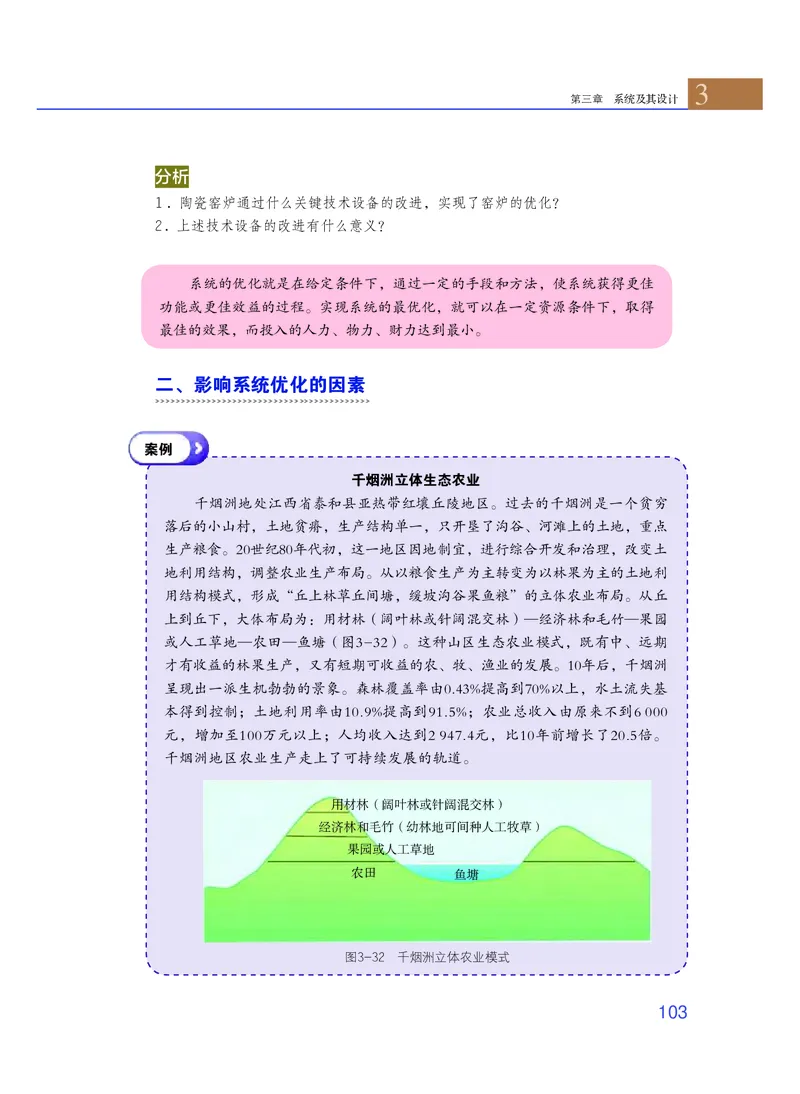 第三章　系统及其设计　3

分析

1. 陶瓷窑炉通过什么关键技术设备的改进，实现了窑炉的优化？
2. 上述技术设备的改进有什么意义？

系统的优化就是在给定条件下，通过一定的手段和方法，使系统获得更佳功能或更佳效益的过程。实现系统的最优化，就可以在一定资源条件下，取得最佳的效果，而投入的人力、物力、财力达到最小。

二、影响系统优化的因素

案例

千烟洲立体生态农业

千烟洲地处江西省泰和县亚热带红壤丘陵地区。过去的千烟洲是一个贫穷落后的小山村，土地贫瘠，生产结构单一，只开垦了沟谷、河滩上的土地，重点生产粮食。20世纪80年代初，这一地区因地制宜，进行综合开发和治理，改变土地利用结构，调整农业生产布局。从以粮食生产为主转变为以林果为主的土地利用结构模式，形成“丘上林草丘间塘，缓坡沟谷果鱼粮”的立体农业布局。从丘上到丘下，大体布局为：用材林（阔叶林或针阔混交林）—经济林和毛竹—果园或人工草地—农田—鱼塘（图3-32）。这种山区生态农业模式，既有中、远期才有收益的林果生产，又有短期可收益的农、牧、渔业的发展。10年后，千烟洲呈现出一派生机勃勃的景象。森林覆盖率由0.43%提高到70%以上，水土流失基本得到控制；土地利用率由10.9%提高到91.5%；农业总收入由原来不到6 000元，增加至100万元以上；人均收入达到2 947.4元，比10年前增长了20.5倍。千烟洲地区农业生产走上了可持续发展的轨道。

用材林（阔叶林或针阔混交林）
经济林和毛竹（幼林地可间种人工牧草）
果园或人工草地
农田
鱼塘

图3-32　千烟洲立体农业模式

103